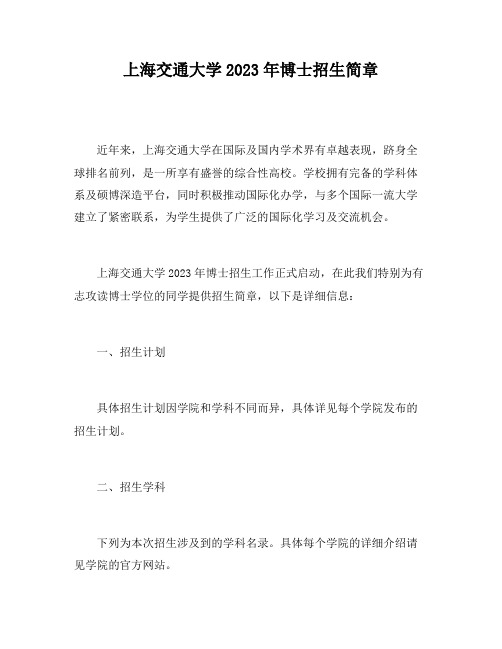 上海交通大学 2023 年博士招生简章

近年来，上海交通大学在国际及国内学术界有卓越表现，跻身全球排名前列，是一所享有盛誉的综合性高校。学校拥有完备的学科体系及硕博深造平台，同时积极推动国际化办学，与多个国际一流大学建立了紧密联系，为学生提供了广泛的国际化学习及交流机会。

上海交通大学 2023 年博士招生工作正式启动，在此我们特别为有志攻读博士学位的同学提供招生简章，以下是详细信息：

一、招生计划

具体招生计划因学院和学科不同而异，具体详见每个学院发布的招生计划。

二、招生学科

下列为本次招生涉及到的学科名录。具体每个学院的详细介绍请见学院的官方网站。